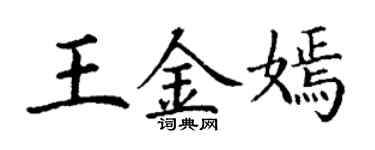 王金嫣
词典网